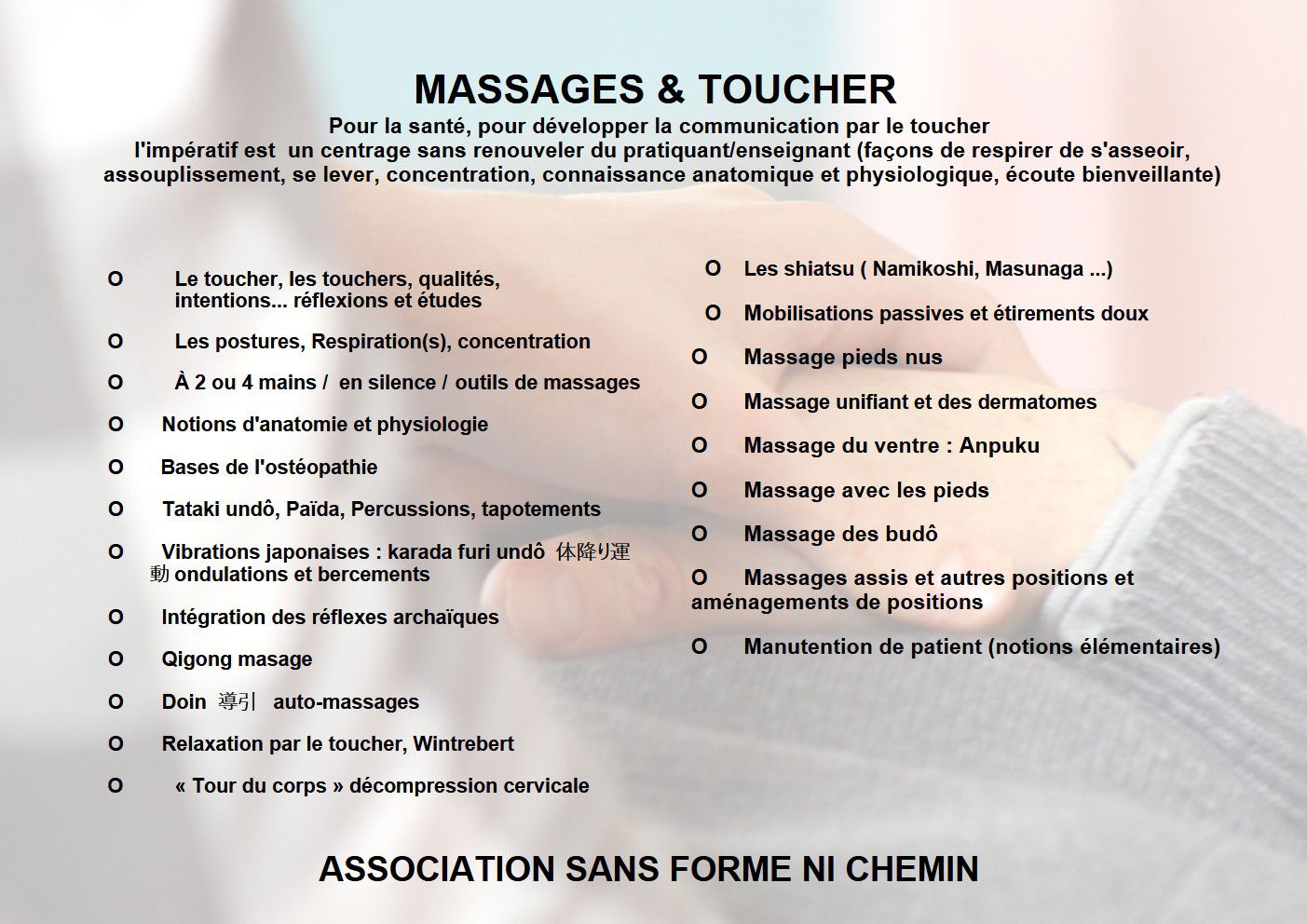 MASSAGES & TOUCHER

Pour la santé, pour développer la communication par le toucher
l'impératif est un centrage sans renouveler du pratiquant/enseignant (façons de respirer de s'asseoir, assouplissement, se lever, concentration, connaissance anatomique et physiologique, écoute bienveillante)

O Le toucher, les touchers, qualités, intentions... réflexions et études

O Les postures, Respiration(s), concentration

O À 2 ou 4 mains / en silence / outils de massages

O Notions d'anatomie et physiologie

O Bases de l'ostéopathie

O Tataki undô, Païda, Percussions, tapotements

O Vibrations japonaises : karada furi undô 体降り運動 ondulations et bercements

O Intégration des réflexes archaïques

O Qigong masage

O Doin 導引 auto-massages

O Relaxation par le toucher, Wintrebert

O « Tour du corps » décompression cervicale

O Les shiatsu ( Namikoshi, Masunaga ...)

O Mobilisations passives et étirements doux

O Massage pieds nus

O Massage unifiant et des dermatomes

O Massage du ventre : Anpuku

O Massage avec les pieds

O Massage des budô

O Massages assis et autres positions et aménagements de positions

O Manutention de patient (notions élémentaires)

ASSOCIATION SANS FORME NI CHEMIN